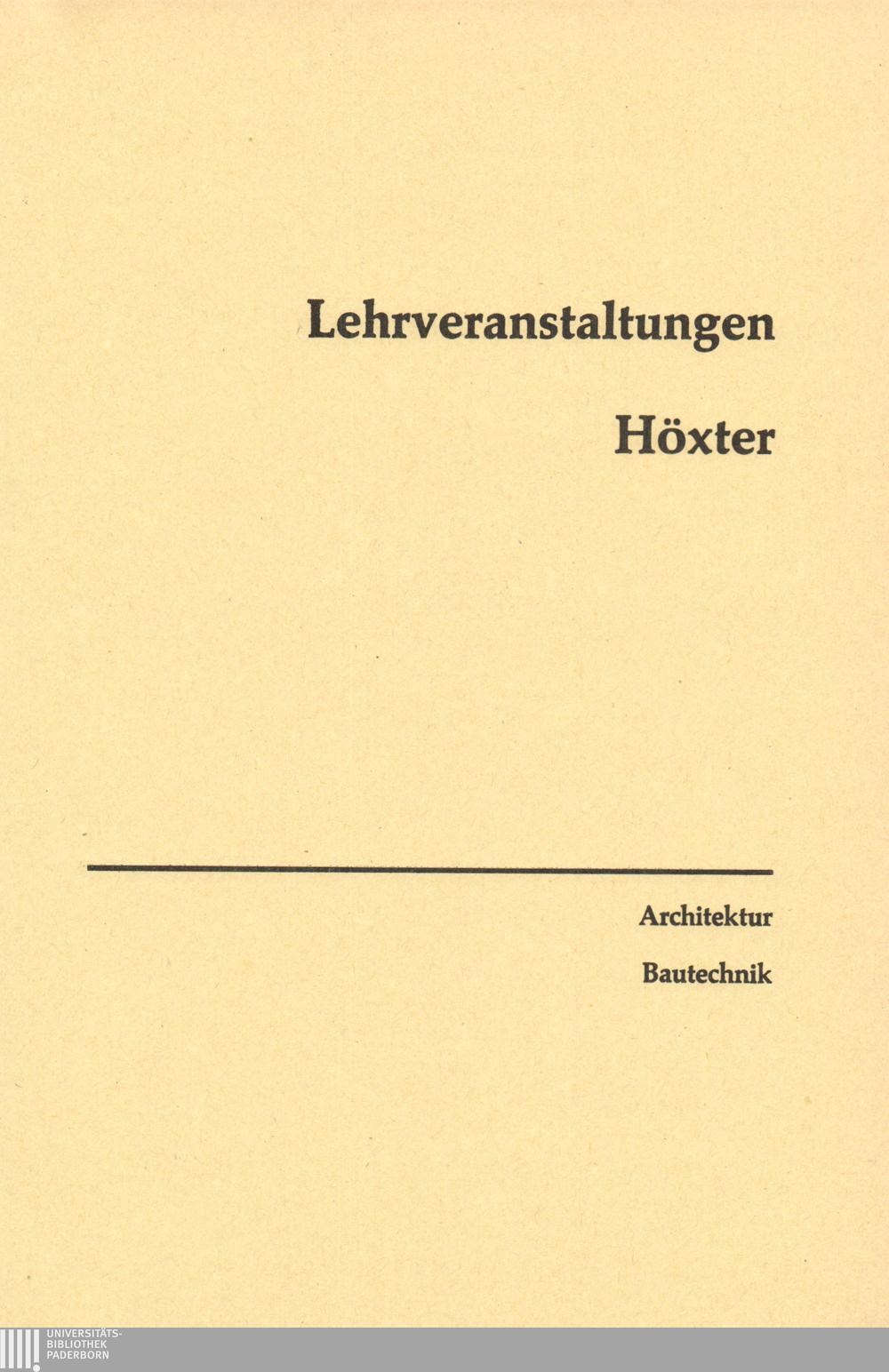 Lehrveranstaltungen

Höxter

Architektur

Bautechnik

UNIVERSITÄTS-
BIBLIOTHEK
PADERBORN